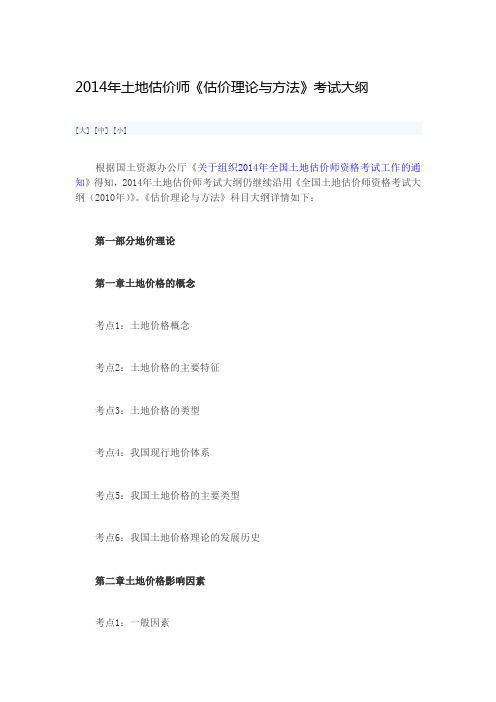 2014年土地估价师《估价理论与方法》考试大纲

[大] [中] [小]

根据国土资源办公厅《关于组织2014年全国土地估价师资格考试工作的通知》得知，2014年土地估价师考试大纲仍继续沿用《全国土地估价师资格考试大纲（2010年）》。《估价理论与方法》科目大纲详情如下：

第一部分地价理论

第一章土地价格的概念

考点1：土地价格概念

考点2：土地价格的主要特征

考点3：土地价格的类型

考点4：我国现行地价体系

考点5：我国土地价格的主要类型

考点6：我国土地价格理论的发展历史

第二章土地价格影响因素

考点1：一般因素